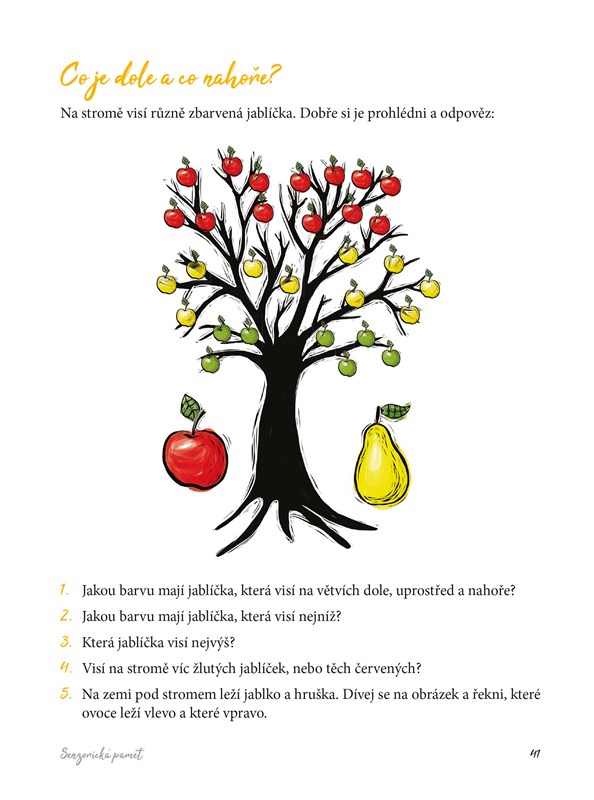 Co je dole a co nahoře?

Na stromě visí různě zbarvená jablíčka. Dobře si je prohlédni a odpověz:

1. Jakou barvu mají jablíčka, která visí na větvích dole, uprostřed a nahoře?
2. Jakou barvu mají jablíčka, která visí nejníž?
3. Která jablíčka visí nejvýš?
4. Visí na stromě víc žlutých jablíček, nebo těch červených?
5. Na zemi pod stromem leží jablko a hruška. Dívej se na obrázek a řekni, které ovoce leží vlevo a které vpravo.

Senzorická paměť

41